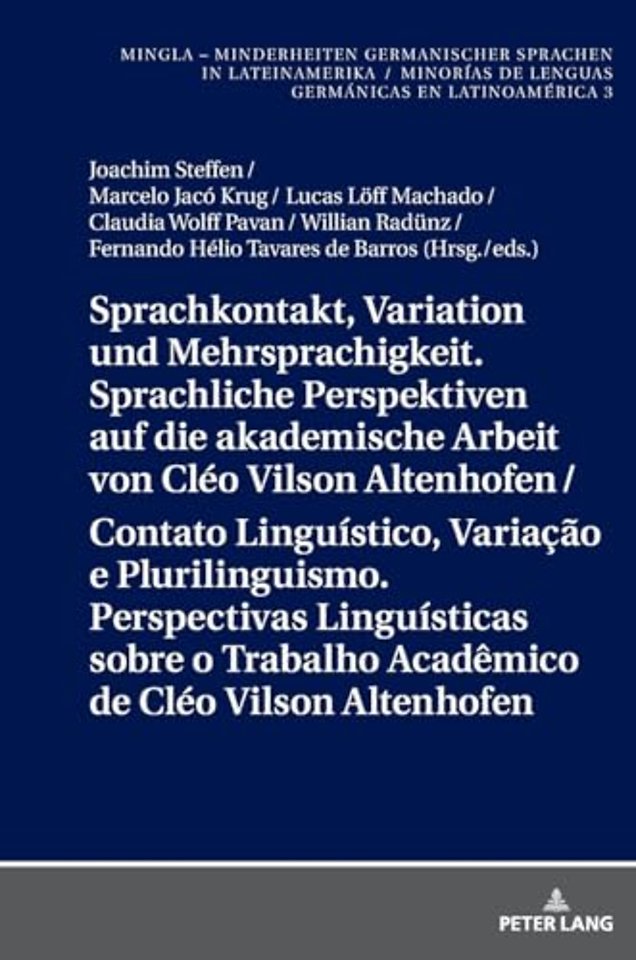 MINGLA – MINDERHEITEN GERMANISCHER SPRACHEN IN LATEINAMERIKA / MINORÍAS DE LENGUAS GERMÁNICAS EN LATINOAMÉRICA 3

Joachim Steffen / Marcelo Jacó Krug / Lucas Löff Machado / Claudia Wolff Pavan / Willian Radünz / Fernando Hélio Tavares de Barros (Hrsg./eds.)

Sprachkontakt, Variation und Mehrsprachigkeit. Sprachliche Perspektiven auf die akademische Arbeit von Cléo Vilson Altenhofen /
Contato Linguístico, Variação e Plurilinguismo. Perspectivas Linguísticas sobre o Trabalho Acadêmico de Cléo Vilson Altenhofen

PETER LANG